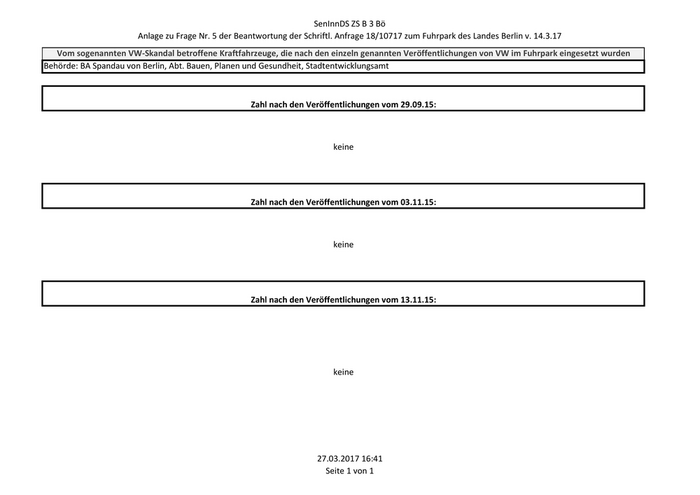 SenInnDS ZS B 3 Bö
Anlage zu Frage Nr. 5 der Beantwortung der Schriftl. Anfrage 18/10717 zum Fuhrpark des Landes Berlin v. 14.3.17

Vom sogenannten VW-Skandal betroffene Kraftfahrzeuge, die nach den einzeln genannten Veröffentlichungen von VW im Fuhrpark eingesetzt wurden

Behörde: BA Spandau von Berlin, Abt. Bauen, Planen und Gesundheit, Stadtentwicklungsamt

Zahl nach den Veröffentlichungen vom 29.09.15:

keine

Zahl nach den Veröffentlichungen vom 03.11.15:

keine

Zahl nach den Veröffentlichungen vom 13.11.15:

keine

27.03.2017 16:41
Seite 1 von 1